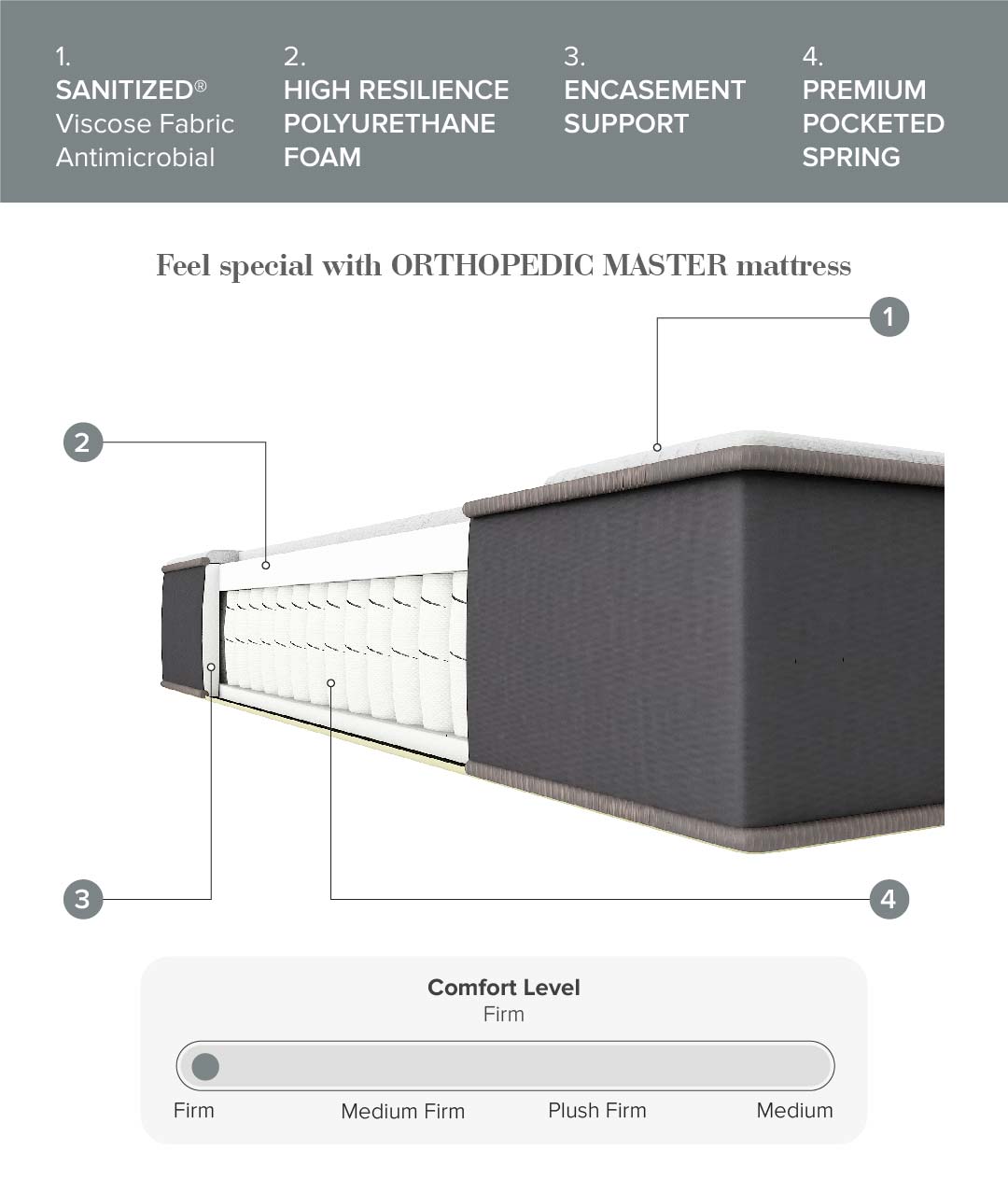 1.
SANITIZED®
Viscose Fabric
Antimicrobial

2.
HIGH RESILIENCE POLYURETHANE FOAM

3.
ENCASEMENT SUPPORT

4.
PREMIUM POCKETED SPRING

Feel special with ORTHOPEDIC MASTER mattress

1

2

3

4

Comfort Level
Firm

Firm
Medium Firm
Plush Firm
Medium